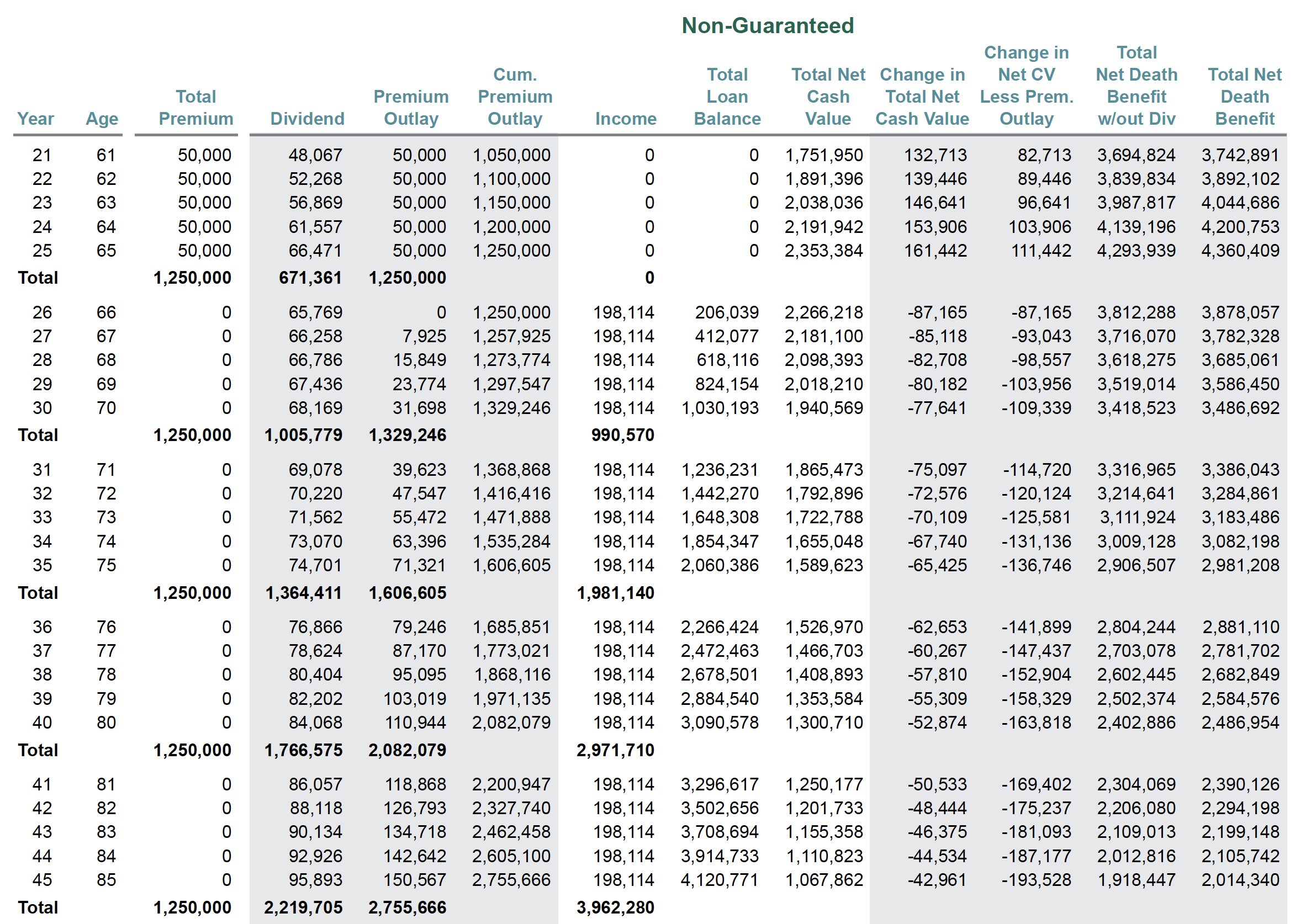 Non-Guaranteed

| Year | Age | Total Premium | Dividend | Premium Outlay | Cum. Premium Outlay | Income | Total Loan Balance | Total Net Cash Value | Change in Total Net Cash Value | Change in Net CV Less Prem. Outlay | Total Net Death Benefit w/out Div | Total Net Death Benefit |
|---|---|---|---|---|---|---|---|---|---|---|---|---|
| 21 | 61 | 50,000 | 48,067 | 50,000 | 1,050,000 | 0 | 0 | 1,751,950 | 132,713 | 82,713 | 3,694,824 | 3,742,891 |
| 22 | 62 | 50,000 | 52,268 | 50,000 | 1,100,000 | 0 | 0 | 1,891,396 | 139,446 | 89,446 | 3,839,834 | 3,892,102 |
| 23 | 63 | 50,000 | 56,869 | 50,000 | 1,150,000 | 0 | 0 | 2,038,036 | 146,641 | 96,641 | 3,987,817 | 4,044,686 |
| 24 | 64 | 50,000 | 61,557 | 50,000 | 1,200,000 | 0 | 0 | 2,191,942 | 153,906 | 103,906 | 4,139,196 | 4,200,753 |
| 25 | 65 | 50,000 | 66,471 | 50,000 | 1,250,000 | 0 | 0 | 2,353,384 | 161,442 | 111,442 | 4,293,939 | 4,360,409 |
| Total | | 1,250,000 | 671,361 | 1,250,000 | | 0 | | | | | | |
| 26 | 66 | 0 | 65,769 | 0 | 1,250,000 | 198,114 | 206,039 | 2,266,218 | -87,165 | -87,165 | 3,812,288 | 3,878,057 |
| 27 | 67 | 0 | 66,258 | 7,925 | 1,257,925 | 198,114 | 412,077 | 2,181,100 | -85,118 | -93,043 | 3,716,070 | 3,782,328 |
| 28 | 68 | 0 | 66,786 | 15,849 | 1,273,774 | 198,114 | 618,116 | 2,098,393 | -82,708 | -98,557 | 3,618,275 | 3,685,061 |
| 29 | 69 | 0 | 67,436 | 23,774 | 1,297,547 | 198,114 | 824,154 | 2,018,210 | -80,182 | -103,956 | 3,519,014 | 3,586,450 |
| 30 | 70 | 0 | 68,169 | 31,698 | 1,329,246 | 198,114 | 1,030,193 | 1,940,569 | -77,641 | -109,339 | 3,418,523 | 3,486,692 |
| Total | | 1,250,000 | 1,005,779 | 1,329,246 | | 990,570 | | | | | | |
| 31 | 71 | 0 | 69,078 | 39,623 | 1,368,868 | 198,114 | 1,236,231 | 1,865,473 | -75,097 | -114,720 | 3,316,965 | 3,386,043 |
| 32 | 72 | 0 | 70,220 | 47,547 | 1,416,416 | 198,114 | 1,442,270 | 1,792,896 | -72,576 | -120,124 | 3,214,641 | 3,284,861 |
| 33 | 73 | 0 | 71,562 | 55,472 | 1,471,888 | 198,114 | 1,648,308 | 1,722,788 | -70,109 | -125,581 | 3,111,924 | 3,183,486 |
| 34 | 74 | 0 | 73,070 | 63,396 | 1,535,284 | 198,114 | 1,854,347 | 1,655,048 | -67,740 | -131,136 | 3,009,128 | 3,082,198 |
| 35 | 75 | 0 | 74,701 | 71,321 | 1,606,605 | 198,114 | 2,060,386 | 1,589,623 | -65,425 | -136,746 | 2,906,507 | 2,981,208 |
| Total | | 1,250,000 | 1,364,411 | 1,606,605 | | 1,981,140 | | | | | | |
| 36 | 76 | 0 | 76,866 | 79,246 | 1,685,851 | 198,114 | 2,266,424 | 1,526,970 | -62,653 | -141,899 | 2,804,244 | 2,881,110 |
| 37 | 77 | 0 | 78,624 | 87,170 | 1,773,021 | 198,114 | 2,472,463 | 1,466,703 | -60,267 | -147,437 | 2,703,078 | 2,781,702 |
| 38 | 78 | 0 | 80,404 | 95,095 | 1,868,116 | 198,114 | 2,678,501 | 1,408,893 | -57,810 | -152,904 | 2,602,445 | 2,682,849 |
| 39 | 79 | 0 | 82,202 | 103,019 | 1,971,135 | 198,114 | 2,884,540 | 1,353,584 | -55,309 | -158,329 | 2,502,374 | 2,584,576 |
| 40 | 80 | 0 | 84,068 | 110,944 | 2,082,079 | 198,114 | 3,090,578 | 1,300,710 | -52,874 | -163,818 | 2,402,886 | 2,486,954 |
| Total | | 1,250,000 | 1,766,575 | 2,082,079 | | 2,971,710 | | | | | | |
| 41 | 81 | 0 | 86,057 | 118,868 | 2,200,947 | 198,114 | 3,296,617 | 1,250,177 | -50,533 | -169,402 | 2,304,069 | 2,390,126 |
| 42 | 82 | 0 | 88,118 | 126,793 | 2,327,740 | 198,114 | 3,502,656 | 1,201,733 | -48,444 | -175,237 | 2,206,080 | 2,294,198 |
| 43 | 83 | 0 | 90,134 | 134,718 | 2,462,458 | 198,114 | 3,708,694 | 1,155,358 | -46,375 | -181,093 | 2,109,013 | 2,199,148 |
| 44 | 84 | 0 | 92,926 | 142,642 | 2,605,100 | 198,114 | 3,914,733 | 1,110,823 | -44,534 | -187,177 | 2,012,816 | 2,105,742 |
| 45 | 85 | 0 | 95,893 | 150,567 | 2,755,666 | 198,114 | 4,120,771 | 1,067,862 | -42,961 | -193,528 | 1,918,447 | 2,014,340 |
| Total | | 1,250,000 | 2,219,705 | 2,755,666 | | 3,962,280 | | | | | | |